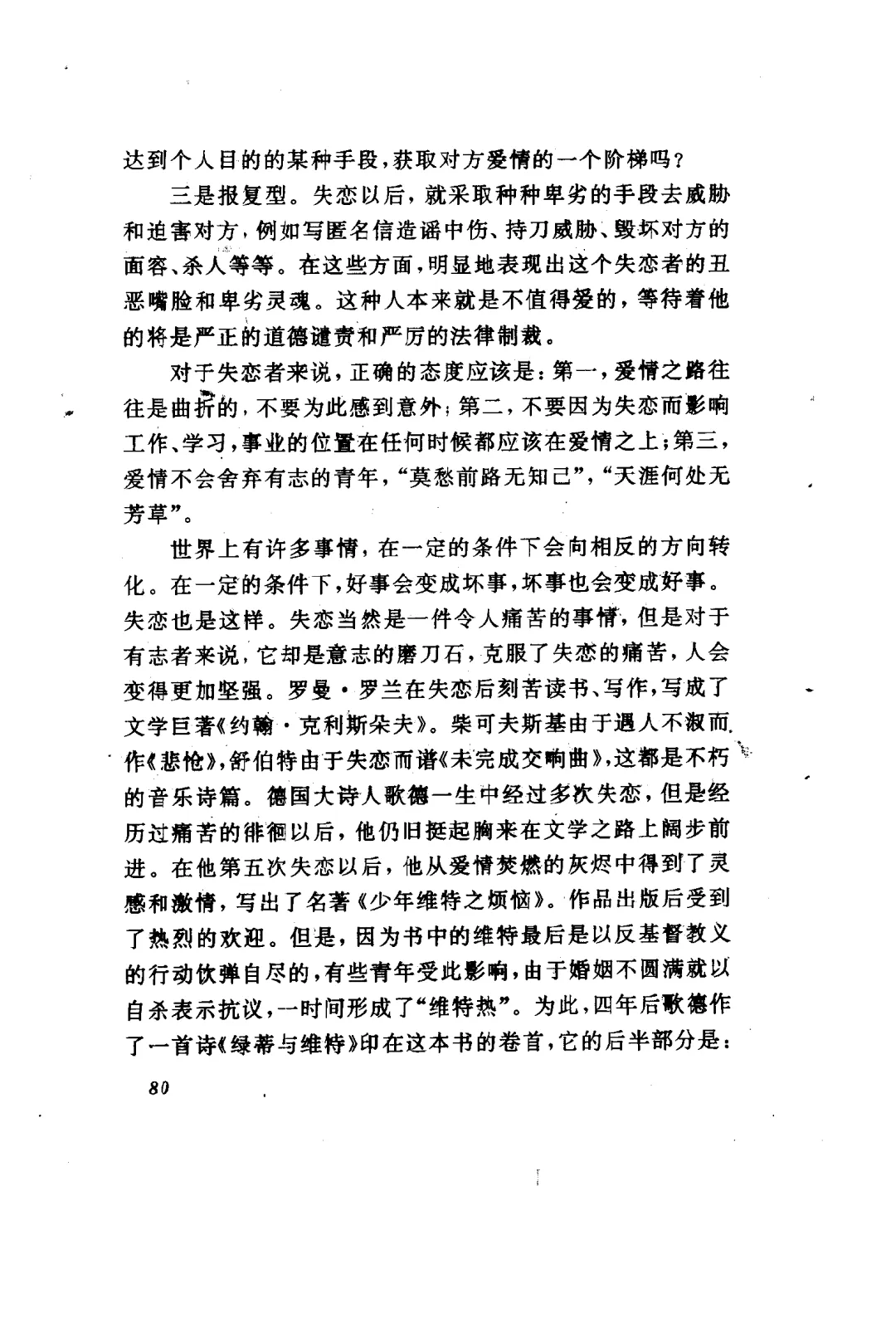 达到个人目的的某种手段，获取对方爱情的一个阶梯吗？

三是报复型。失恋以后，就采取种种卑劣的手段去威胁和迫害对方，例如写匿名信造谣中伤、持刀威胁、毁坏对方的面容、杀人等等。在这些方面，明显地表现出这个失恋者的丑恶嘴脸和卑劣灵魂。这种人本来就是不值得爱的，等待着他的将是严正的道德谴责和严厉的法律制裁。

对于失恋者来说，正确的态度应该是：第一，爱情之路往往是曲折的，不要为此感到意外；第二，不要因为失恋而影响工作、学习，事业的位置在任何时候都应该在爱情之上；第三，爱情不会舍弃有志的青年，“莫愁前路无知己”，“天涯何处无芳草”。

世界上有许多事情，在一定的条件下会向相反的方向转化。在一定的条件下，好事会变成坏事，坏事也会变成好事。失恋也是这样。失恋当然是一件令人痛苦的事情，但是对于有志者来说，它却是意志的磨刀石，克服了失恋的痛苦，人会变得更加坚强。罗曼·罗兰在失恋后刻苦读书、写作，写成了文学巨著《约翰·克利斯朵夫》。柴可夫斯基由于遇人不淑而作《悲怆》，舒伯特由于失恋而谱《未完成交响曲》，这都是不朽的音乐诗篇。德国大诗人歌德一生中经过多次失恋，但是经历过痛苦的徘徊以后，他仍旧挺起胸来在文学之路上阔步前进。在他第五次失恋以后，他从爱情焚燃的灰烬中得到了灵感和激情，写出了名著《少年维特之烦恼》。作品出版后受到了热烈的欢迎。但是，因为书中的维特最后是以反基督教义的行动饮弹自尽的，有些青年受此影响，由于婚姻不圆满就以自杀表示抗议，一时间形成了“维特热”。为此，四年后歌德作了一首诗《绿蒂与维特》印在这本书的卷首，它的后半部分是：

80